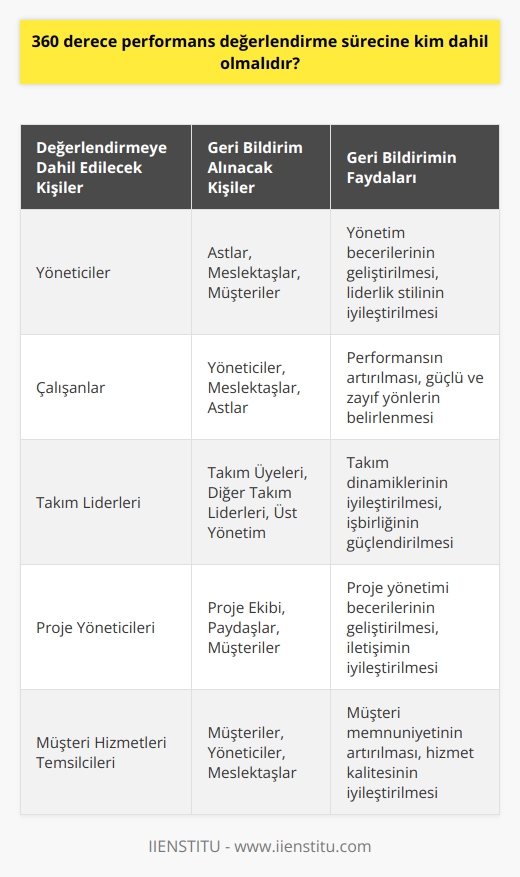 360 derece performans değerlendirme sürecine kim dahil olmalıdır?

| Değerlendirmeye Dahil Edilecek Kişiler | Geri Bildirim Alınacak Kişiler | Geri Bildirimin Faydaları |
|---|---|---|
| Yöneticiler | Astlar, Meslektaşlar, Müşteriler | Yönetim becerilerinin geliştirilmesi, liderlik stilinin iyileştirilmesi |
| Çalışanlar | Yöneticiler, Meslektaşlar, Astlar | Performansın artırılması, güçlü ve zayıf yönlerin belirlenmesi |
| Takım Liderleri | Takım Üyeleri, Diğer Takım Liderleri, Üst Yönetim | Takım dinamiklerinin iyileştirilmesi, işbirliğinin güçlendirilmesi |
| Proje Yöneticileri | Proje Ekibi, Paydaşlar, Müşteriler | Proje yönetimi becerilerinin geliştirilmesi, iletişimin iyileştirilmesi |
| Müşteri Hizmetleri Temsilcileri | Müşteriler, Yöneticiler, Meslektaşlar | Müşteri memnuniyetinin artırılması, hizmet kalitesinin iyileştirilmesi |

IIENSTITU - www.iienstitu.com